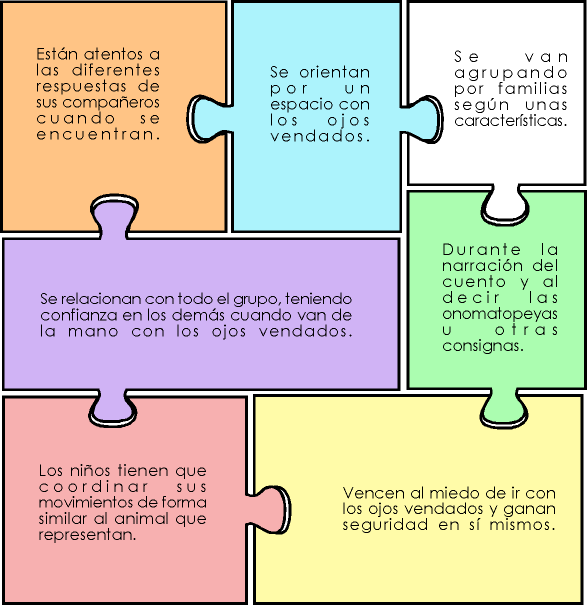 Están atentos a las diferentes respuestas de sus compañeros cuando se encuentran.

Se orientan por un espacio con los ojos vendados.

Se van agrupando por familias según unas características.

Se relacionan con todo el grupo, teniendo confianza en los demás cuando van de la mano con los ojos vendados.

Durante la narración del cuento y al decir las onomatopeyas u otras consignas.

Los niños tienen que coordinar sus movimientos de forma similar al animal que representan.

Vencen al miedo de ir con los ojos vendados y ganan seguridad en sí mismos.